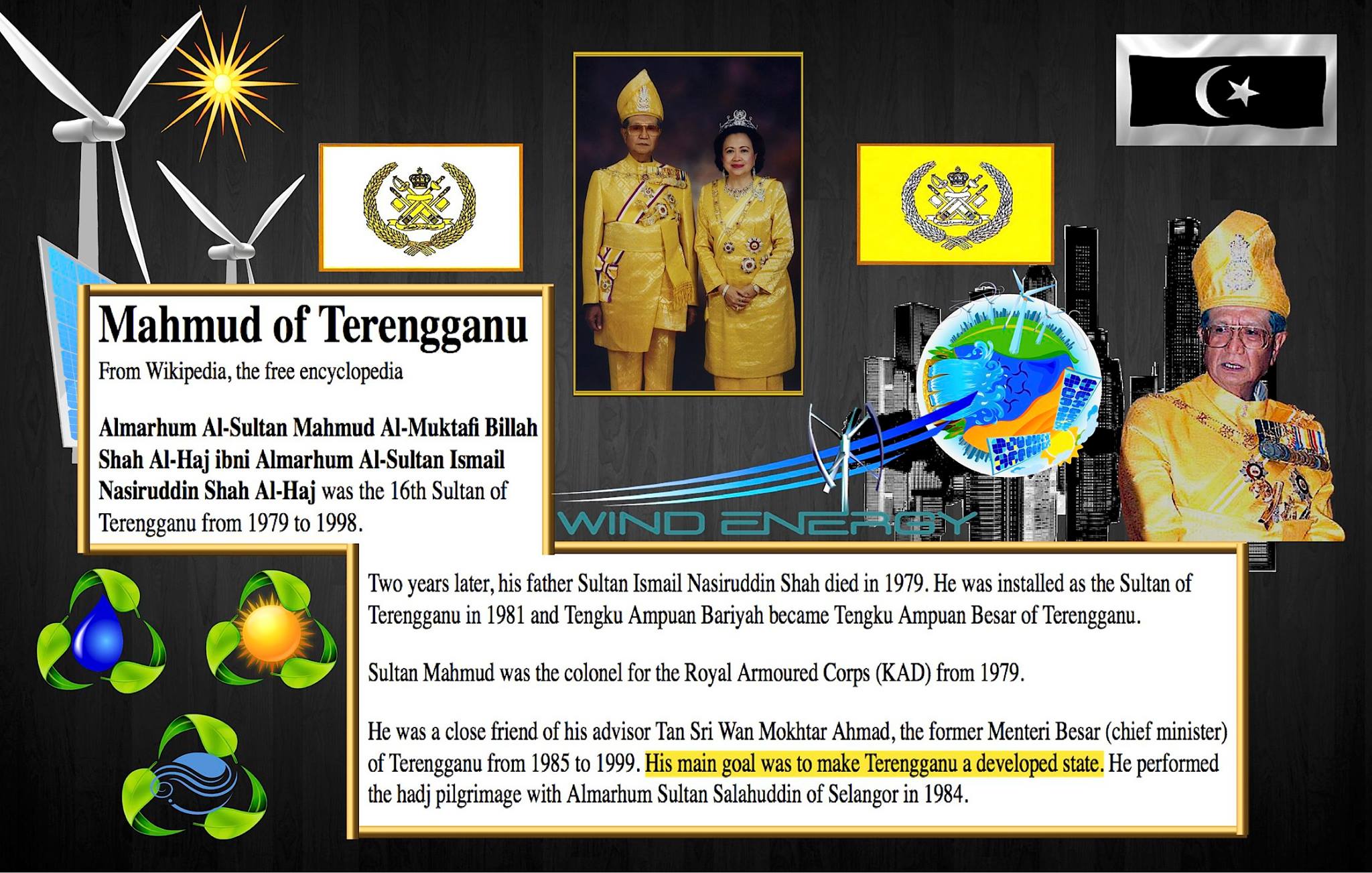 Mahmud of Terengganu

From Wikipedia, the free encyclopedia

Almarhum Al-Sultan Mahmud Al-Muktafi Billah Shah Al-Haj ibni Almarhum Al-Sultan Ismail Nasiruddin Shah Al-Haj was the 16th Sultan of Terengganu from 1979 to 1998.

WIND ENERGY

Two years later, his father Sultan Ismail Nasiruddin Shah died in 1979. He was installed as the Sultan of Terengganu in 1981 and Tengku Ampuan Bariyah became Tengku Ampuan Besar of Terengganu.

Sultan Mahmud was the colonel for the Royal Armoured Corps (KAD) from 1979.

He was a close friend of his advisor Tan Sri Wan Mokhtar Ahmad, the former Menteri Besar (chief minister) of Terengganu from 1985 to 1999. His main goal was to make Terengganu a developed state. He performed the hadj pilgrimage with Almarhum Sultan Salahuddin of Selangor in 1984.